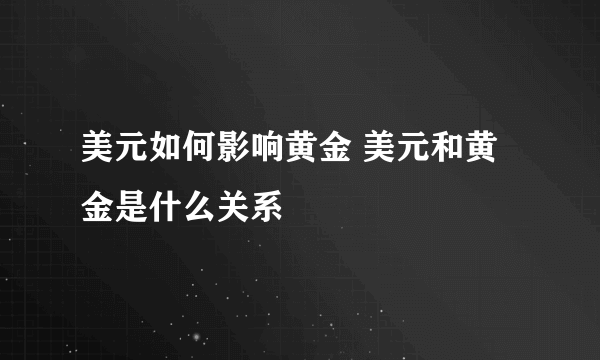 美元如何影响黄金 美元和黄金是什么关系